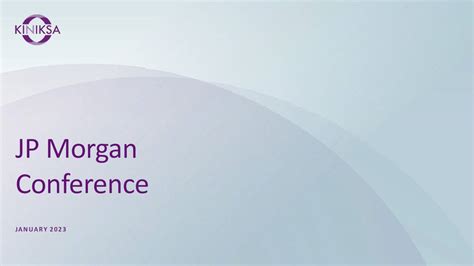 KINIKSA

JP Morgan Conference

JANUARY 2023